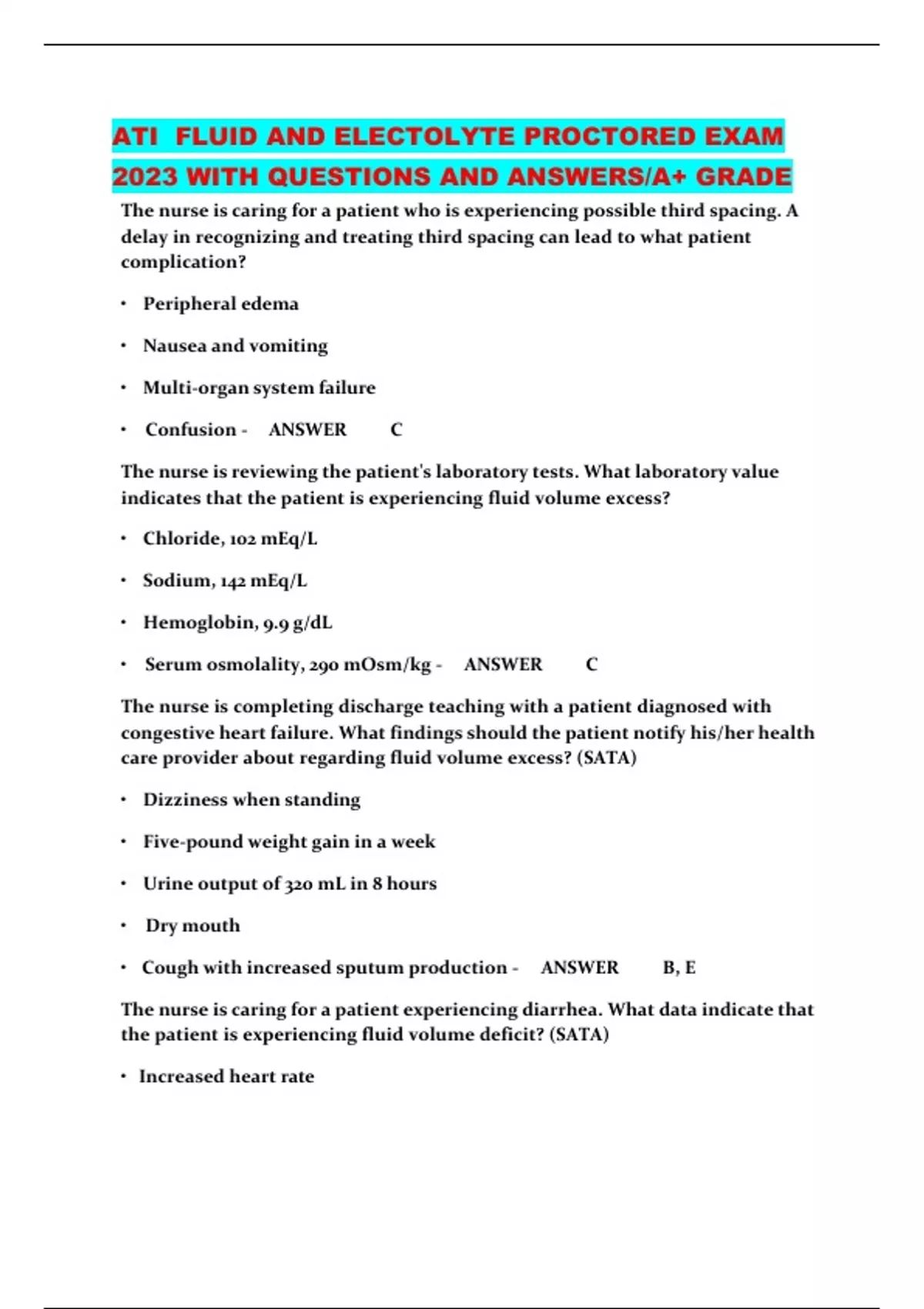 ATI FLUID AND ELECTOLYTE PROCTORED EXAM 2023 WITH QUESTIONS AND ANSWERS/A+ GRADE

The nurse is caring for a patient who is experiencing possible third spacing. A delay in recognizing and treating third spacing can lead to what patient complication?

• Peripheral edema

• Nausea and vomiting

• Multi-organ system failure

• Confusion - ANSWER C

The nurse is reviewing the patient's laboratory tests. What laboratory value indicates that the patient is experiencing fluid volume excess?

• Chloride, 102 mEq/L

• Sodium, 142 mEq/L

• Hemoglobin, 9.9 g/dL

• Serum osmolality, 290 mOsm/kg - ANSWER C

The nurse is completing discharge teaching with a patient diagnosed with congestive heart failure. What findings should the patient notify his/her health care provider about regarding fluid volume excess? (SATA)

• Dizziness when standing

• Five-pound weight gain in a week

• Urine output of 320 mL in 8 hours

• Dry mouth

• Cough with increased sputum production - ANSWER B, E

The nurse is caring for a patient experiencing diarrhea. What data indicate that the patient is experiencing fluid volume deficit? (SATA)

• Increased heart rate